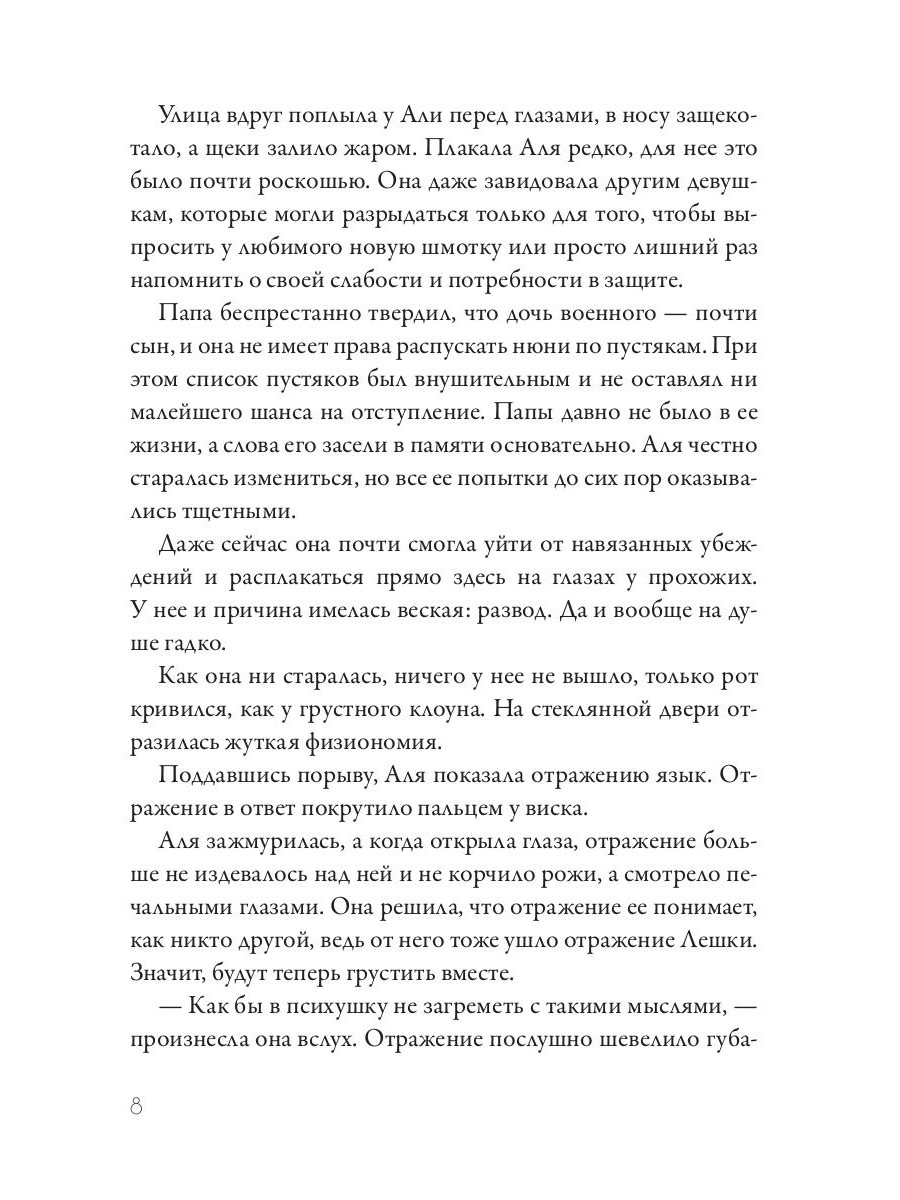 Улица вдруг поплыла у Али перед глазами, в носу защекотало, а щеки залило жаром. Плакала Аля редко, для нее это было почти роскошью. Она даже завидовала другим девушкам, которые могли разрыдаться только для того, чтобы выпросить у любимого новую шмотку или просто лишний раз напомнить о своей слабости и потребности в защите.

Папа беспрестанно твердил, что дочь военного — почти сын, и она не имеет права распускать нюни по пустякам. При этом список пустяков был внушительным и не оставлял ни малейшего шанса на отступление. Папы давно не было в ее жизни, а слова его засели в памяти основательно. Аля честно старалась измениться, но все ее попытки до сих пор оказывались тщетными.

Даже сейчас она почти смогла уйти от навязанных убеждений и расплакаться прямо здесь на глазах у прохожих. У нее и причина имелась веская: развод. Да и вообще на душе гадко.

Как она ни старалась, ничего у нее не вышло, только рот кривился, как у грустного клоуна. На стеклянной двери отразилась жуткая физиономия.

Поддавшись порыву, Аля показала отражению язык. Отражение в ответ покрутило пальцем у виска.

Аля зажмурилась, а когда открыла глаза, отражение больше не издевалось над ней и не корчило рожи, а смотрело печальными глазами. Она решила, что отражение ее понимает, как никто другой, ведь от него тоже ушло отражение Лешки. Значит, будут теперь грустить вместе.

— Как бы в психушку не загреметь с такими мыслями, — произнесла она вслух. Отражение послушно шевелило губа-

8